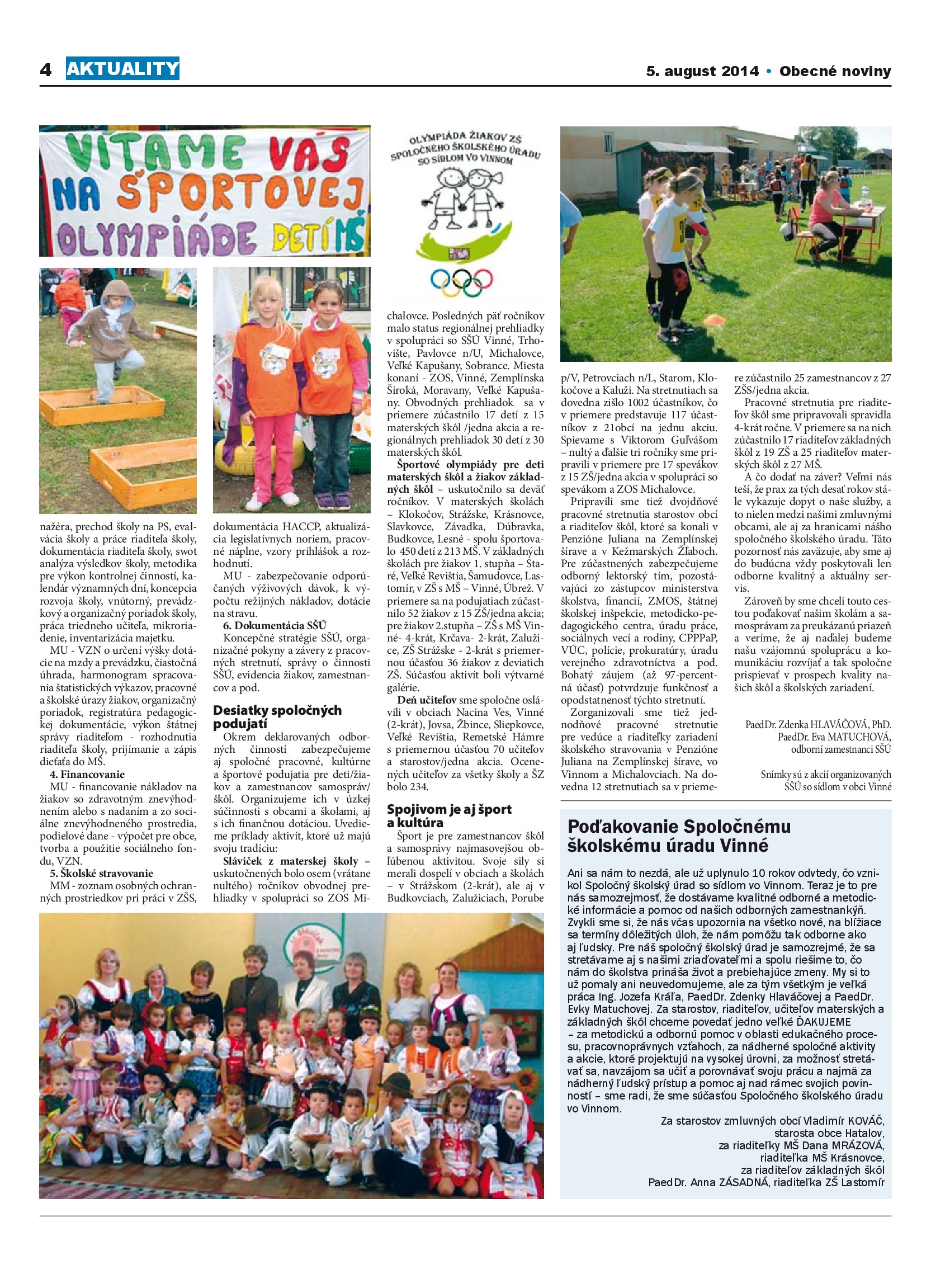 4 AKTUALITY

5. august 2014 • Obecné noviny

VITAME VAS NA ŠPORTOVEJ OLYMPIÁDE DETÍ MŠ

OLYMPIÁDA ŽIAKOV ZŠ SPOLOČNÉHO ŠKOLSKÉHO ÚRADU SO SÍDLOM VO VINNOM

nažéra, prechod školy na PS, evalvácia školy a práce riaditeľa školy, dokumentácia riaditeľa školy, swot analýza výsledkov školy, metodika pre výkon kontrolnej činností, kalendár významných dní, koncepcia rozvoja školy, vnútorný, prevádzkový a organizačný poriadok školy, práca triedneho učiteľa, mikroriadenie, inventarizácia majetku.

MU - VZN o určení výšky dotácie na mzdy a prevádzku, čiastočná úhrada, harmonogram spracovania štatistických výkazov, pracovné a školské úrazy žiakov, organizačný poriadok, registratúra pedagogickej dokumentácie, výkon štátnej správy riaditeľom - rozhodnutia riaditeľa školy, prijímanie a zápis dieťaťa do MŠ.

4. Financovanie

MU - financovanie nákladov na žiakov so zdravotným znevýhodnením alebo s nadaním a zo sociálne znevýhodneného prostredia, podielové dane - výpočet pre obce, tvorba a použitie sociálneho fondu, VZN.

5. Školské stravovanie

MM - zoznam osobných ochranných prostriedkov pri práci v ZŠS, dokumentácia HACCP, aktualizácia legislatívnych noriem, pracovné náplne, vzory prihlášok a rozhodnutí.

MU - zabezpečovanie odporúčaných výživových dávok, k výpočtu režijných nákladov, dotácie na stravu.

6. Dokumentácia SŠÚ

Koncepčné stratégie SŠÚ, organizačné pokyny a závery z pracovných stretnutí, správy o činnosti SŠÚ, evidencia žiakov, zamestnancov a pod.

Desiatky spoločných podujatí

Okrem deklarovaných odborných činností zabezpečujeme aj spoločné pracovné, kultúrne a športové podujatia pre deti/žiakov a zamestnancov samospráv/škôl. Organizujeme ich v úzkej súčinnosti s obcami a školami, aj s ich finančnou dotáciou. Uvedieme príklady aktivít, ktoré už majú svoju tradíciu:

Sláviček z materskej školy – uskutočnených bolo osem (vrátane nultého) ročníkov obvodnej prehliadky v spolupráci so ZOS Michalovce. Posledných päť ročníkov malo status regionálnej prehliadky v spolupráci so SŠÚ Vinné, Trhovište, Pavlovce n/U, Michalovce, Veľké Kapušany, Sobrance. Miesta konaní - ZOS, Vinné, Zemplínska Široká, Moravany, Veľké Kapušany. Obvodných prehliadok sa v priemere zúčastnilo 17 detí z 15 materských škôl /jedna akcia a regionálnych prehliadok 30 detí z 30 materských škôl.

Športové olympiády pre deti materských škôl a žiakov základných škôl – uskutočnilo sa deväť ročníkov. V materských školách – Klokočov, Strážske, Krásnovce, Slavkovce, Závadka, Dúbravka, Budkovce, Lesné - spolu športovalo 450 detí z 213 MŠ. V základných školách pre žiakov 1. stupňa – Staré, Veľké Revištia, Šamudovce, Lastomír, v ZŠ s MŠ – Vinné, Úbrež. V priemere sa na podujatiach zúčastnilo 52 žiakov z 15 ZŠ/jedna akcia; pre žiakov 2.stupňa – ZŠ s MŠ Vinné- 4-krát, Krčava- 2-krát, Zalužice, ZŠ Strážske - 2-krát s priemernou účasťou 36 žiakov z deviatich ZŠ. Súčasťou aktivít boli výtvarné galérie.

Deň učiteľov sme spoločne oslávili v obciach Nacina Ves, Vinné (2-krát), Jovsa, Žbince, Sliepkovce, Veľké Revištia, Remetské Hámre s priemernou účasťou 70 učiteľov a starostov/jedna akcia. Ocenených učiteľov za všetky školy a ŠZ bolo 234.

Spojivom je aj šport a kultúra

Šport je pre zamestnancov škôl a samosprávy najmasovejšou obľúbenou aktivitou. Svoje sily si merali dospelí v obciach a školách – v Strážskom (2-krát), ale aj v Budkovciach, Zalužiciach, Porube p/V, Petrovciach n/L, Starom, Klokočove a Kaluži. Na stretnutiach sa dovedna zišlo 1002 účastníkov, čo v priemere predstavuje 117 účastníkov z 21obcí na jednu akciu. Spievame s Viktorom Guľvášom – nultý a ďalšie tri ročníky sme pripravili v priemere pre 17 spevákov z 15 ZŠ/jedna akcia v spolupráci so spevákom a ZOS Michalovce.

Pripravili sme tiež dvojdňové pracovné stretnutia starostov obcí a riaditeľov škôl, ktoré sa konali v Penzióne Juliana na Zemplínskej šírave a v Kežmarských Žľaboch. Pre zúčastnených zabezpečujeme odborný lektorský tím, pozostávajúci zo zástupcov ministerstva školstva, financií, ZMOS, štátnej školskej inšpekcie, metodicko-pedagogického centra, úradu práce, sociálnych vecí a rodiny, CPPPaP, VÚC, polície, prokuratúry, úradu verejného zdravotníctva a pod. Bohatý záujem (až 97-percentná účasť) potvrdzuje funkčnosť a opodstatnenosť týchto stretnutí.

Zorganizovali sme tiež jednodňové pracovné stretnutie pre vedúce a riaditeľky zariadení školského stravovania v Penzióne Juliana na Zemplínskej šírave, vo Vinnom a Michalovciach. Na dovedna 12 stretnutiach sa v priemere zúčastnilo 25 zamestnancov z 27 ZŠS/jedna akcia.

Pracovné stretnutia pre riaditeľov škôl sme pripravovali spravidla 4-krát ročne. V priemere sa na nich zúčastnilo 17 riaditeľov základných škôl z 19 ZŠ a 25 riaditeľov materských škôl z 27 MŠ.

A čo dodať na záver? Veľmi nás teší, že prax za tých desať rokov stále vykazuje dopyt o naše služby, a to nielen medzi našimi zmluvnými obcami, ale aj za hranicami nášho spoločného školského úradu. Táto pozornosť nás zaväzuje, aby sme aj do budúcna vždy poskytovali len odborne kvalitný a aktuálny servis.

Zároveň by sme chceli touto cestou poďakovať našim školám a samosprávam za preukázanú priazeň a veríme, že aj naďalej budeme našu vzájomnú spoluprácu a komunikáciu rozvíjať a tak spoločne prispievať v prospech kvality našich škôl a školských zariadení.

PaedDr. Zdenka HLAVÁČOVÁ, PhD.
PaedDr. Eva MATUCHOVÁ,
odborní zamestnanci SŠÚ

Snímky sú z akcií organizovaných SŠÚ so sídlom v obci Vinné

Poďakovanie Spoločnému školskému úradu Vinné

Ani sa nám to nezdá, ale už uplynulo 10 rokov odvtedy, čo vznikol Spoločný školský úrad so sídlom vo Vinnom. Teraz je to pre nás samozrejmosť, že dostávame kvalitné odborné a metodické informácie a pomoc od našich odborných zamestnankýň. Zvykli sme si, že nás včas upozornia na všetko nové, na blížiace sa termíny dôležitých úloh, že nám pomôžu tak odborne ako aj ľudsky. Pre náš spoločný školský úrad je samozrejmé, že sa stretávame aj s našimi zriaďovateľmi a spolu riešime to, čo nám do školstva prináša život a prebiehajúce zmeny. My si to už pomaly ani neuvedomujeme, ale za tým všetkým je veľká práca Ing. Jozefa Kráľa, PaedDr. Zdenky Hlaváčovej a PaedDr. Evky Matuchovej. Za starostov, riaditeľov, učiteľov materských a základných škôl chceme povedať jedno veľké ĎAKUJEME – za metodickú a odbornú pomoc v oblasti edukačného procesu, pracovnoprávnych vzťahoch, za nádherné spoločné aktivity a akcie, ktoré projektujú na vysokej úrovni, za možnosť stretávať sa, navzájom sa učiť a porovnávať svoju prácu a najmä za nádherný ľudský prístup a pomoc aj nad rámec svojich povinností – sme radi, že sme súčasťou Spoločného školského úradu vo Vinnom.

Za starostov zmluvných obcí Vladimír KOVÁČ,
starosta obce Hatalov,
za riaditeľky MŠ Dana MRÁZOVÁ,
riaditeľka MŠ Krásnovce,
za riaditeľov základných škôl
PaedDr. Anna ZÁSADNÁ, riaditeľka ZŠ Lastomír